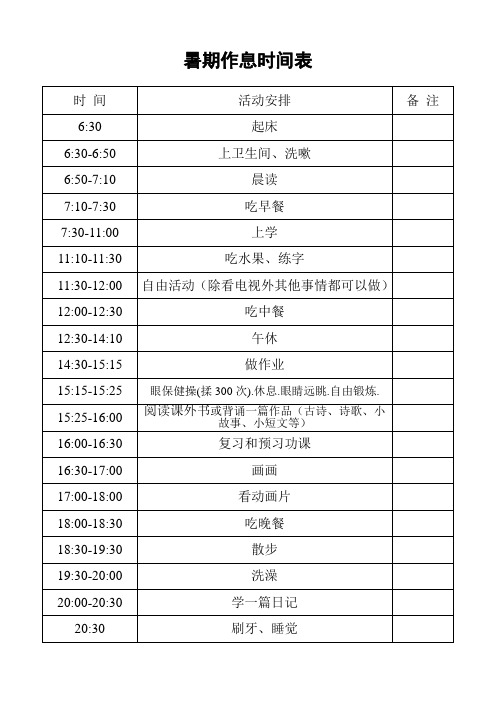 暑期作息时间表

| 时 间 | 活动安排 | 备 注 |
|---|---|---|
| 6:30 | 起床 | |
| 6:30-6:50 | 上卫生间、洗嗽 | |
| 6:50-7:10 | 晨读 | |
| 7:10-7:30 | 吃早餐 | |
| 7:30-11:00 | 上学 | |
| 11:10-11:30 | 吃水果、练字 | |
| 11:30-12:00 | 自由活动（除看电视外其他事情都可以做） | |
| 12:00-12:30 | 吃中餐 | |
| 12:30-14:10 | 午休 | |
| 14:30-15:15 | 做作业 | |
| 15:15-15:25 | 眼保健操(揉 300 次).休息.眼睛远眺.自由锻炼. | |
| 15:25-16:00 | 阅读课外书或背诵一篇作品（古诗、诗歌、小故事、小短文等） | |
| 16:00-16:30 | 复习和预习功课 | |
| 16:30-17:00 | 画画 | |
| 17:00-18:00 | 看动画片 | |
| 18:00-18:30 | 吃晚餐 | |
| 18:30-19:30 | 散步 | |
| 19:30-20:00 | 洗澡 | |
| 20:00-20:30 | 学一篇日记 | |
| 20:30 | 刷牙、睡觉 | |